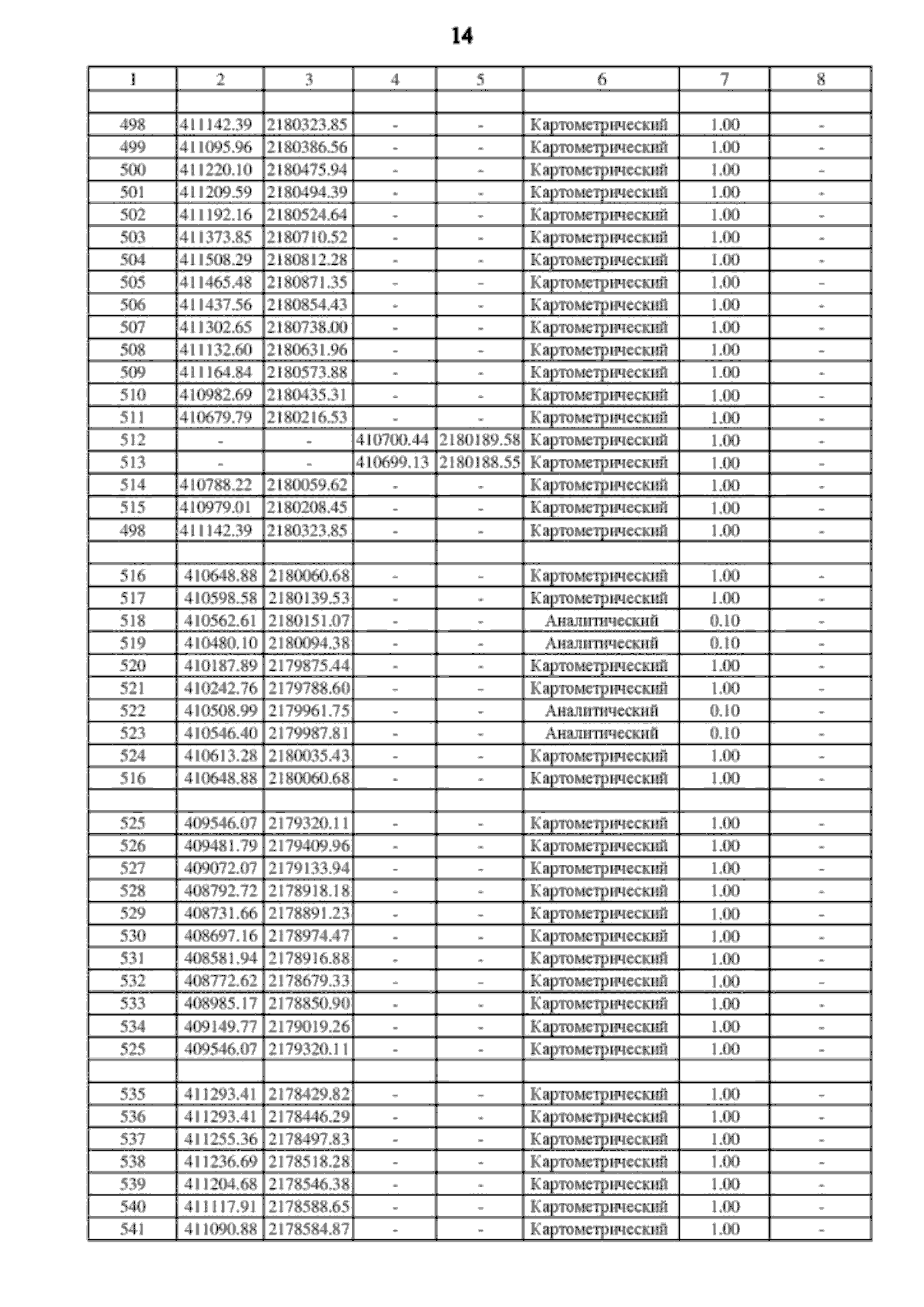 14

| 1 | 2 | 3 | 4 | 5 | 6 | 7 | 8 |
|---|---|---|---|---|---|---|---|
| | | | | | | | |
| 498 | 411142.39 | 2180323.85 | - | - | Картометрический | 1.00 | - |
| 499 | 411095.96 | 2180386.56 | - | - | Картометрический | 1.00 | - |
| 500 | 411220.10 | 2180475.94 | - | - | Картометрический | 1.00 | - |
| 501 | 411209.59 | 2180494.39 | - | - | Картометрический | 1.00 | - |
| 502 | 411192.16 | 2180524.64 | - | - | Картометрический | 1.00 | - |
| 503 | 411373.85 | 2180710.52 | - | - | Картометрический | 1.00 | - |
| 504 | 411508.29 | 2180812.28 | - | - | Картометрический | 1.00 | - |
| 505 | 411465.48 | 2180871.35 | - | - | Картометрический | 1.00 | - |
| 506 | 411437.56 | 2180854.43 | - | - | Картометрический | 1.00 | - |
| 507 | 411302.65 | 2180738.00 | - | - | Картометрический | 1.00 | - |
| 508 | 411132.60 | 2180631.96 | - | - | Картометрический | 1.00 | - |
| 509 | 411164.84 | 2180573.88 | - | - | Картометрический | 1.00 | - |
| 510 | 410982.69 | 2180435.31 | - | - | Картометрический | 1.00 | - |
| 511 | 410679.79 | 2180216.53 | - | - | Картометрический | 1.00 | - |
| 512 | - | - | 410700.44 | 2180189.58 | Картометрический | 1.00 | - |
| 513 | - | - | 410699.13 | 2180188.55 | Картометрический | 1.00 | - |
| 514 | 410788.22 | 2180059.62 | - | - | Картометрический | 1.00 | - |
| 515 | 410979.01 | 2180208.45 | - | - | Картометрический | 1.00 | - |
| 498 | 411142.39 | 2180323.85 | - | - | Картометрический | 1.00 | - |
| | | | | | | | |
| 516 | 410648.88 | 2180060.68 | - | - | Картометрический | 1.00 | - |
| 517 | 410598.58 | 2180139.53 | - | - | Картометрический | 1.00 | - |
| 518 | 410562.61 | 2180151.07 | - | - | Аналитический | 0.10 | - |
| 519 | 410480.10 | 2180094.38 | - | - | Аналитический | 0.10 | - |
| 520 | 410187.89 | 2179875.44 | - | - | Картометрический | 1.00 | - |
| 521 | 410242.76 | 2179788.60 | - | - | Картометрический | 1.00 | - |
| 522 | 410508.99 | 2179961.75 | - | - | Аналитический | 0.10 | - |
| 523 | 410546.40 | 2179987.81 | - | - | Аналитический | 0.10 | - |
| 524 | 410613.28 | 2180035.43 | - | - | Картометрический | 1.00 | - |
| 516 | 410648.88 | 2180060.68 | - | - | Картометрический | 1.00 | - |
| | | | | | | | |
| 525 | 409546.07 | 2179320.11 | - | - | Картометрический | 1.00 | - |
| 526 | 409481.79 | 2179409.96 | - | - | Картометрический | 1.00 | - |
| 527 | 409072.07 | 2179133.94 | - | - | Картометрический | 1.00 | - |
| 528 | 408792.72 | 2178918.18 | - | - | Картометрический | 1.00 | - |
| 529 | 408731.66 | 2178891.23 | - | - | Картометрический | 1.00 | - |
| 530 | 408697.16 | 2178974.47 | - | - | Картометрический | 1.00 | - |
| 531 | 408581.94 | 2178916.88 | - | - | Картометрический | 1.00 | - |
| 532 | 408772.62 | 2178679.33 | - | - | Картометрический | 1.00 | - |
| 533 | 408985.17 | 2178850.90 | - | - | Картометрический | 1.00 | - |
| 534 | 409149.77 | 2179019.26 | - | - | Картометрический | 1.00 | - |
| 525 | 409546.07 | 2179320.11 | - | - | Картометрический | 1.00 | - |
| | | | | | | | |
| 535 | 411293.41 | 2178429.82 | - | - | Картометрический | 1.00 | - |
| 536 | 411293.41 | 2178446.29 | - | - | Картометрический | 1.00 | - |
| 537 | 411255.36 | 2178497.83 | - | - | Картометрический | 1.00 | - |
| 538 | 411236.69 | 2178518.28 | - | - | Картометрический | 1.00 | - |
| 539 | 411204.68 | 2178546.38 | - | - | Картометрический | 1.00 | - |
| 540 | 411117.91 | 2178588.65 | - | - | Картометрический | 1.00 | - |
| 541 | 411090.88 | 2178584.87 | - | - | Картометрический | 1.00 | - |